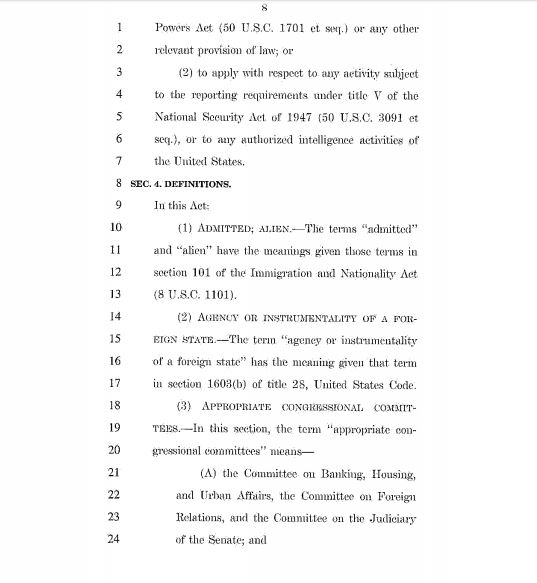 8

1 Powers Act (50 U.S.C. 1701 et seq.) or any other
2 relevant provision of law; or
3 (2) to apply with respect to any activity subject
4 to the reporting requirements under title V of the
5 National Security Act of 1947 (50 U.S.C. 3091 et
6 seq.), or to any authorized intelligence activities of
7 the United States.
8 SEC. 4. DEFINITIONS.
9 In this Act:
10 (1) ADMITTED; ALIEN.—The terms "admitted"
11 and "alien" have the meanings given those terms in
12 section 101 of the Immigration and Nationality Act
13 (8 U.S.C. 1101).
14 (2) AGENCY OR INSTRUMENTALITY OF A FOR-
15 EIGN STATE.—The term "agency or instrumentality
16 of a foreign state" has the meaning given that term
17 in section 1603(b) of title 28, United States Code.
18 (3) APPROPRIATE CONGRESSIONAL COMMIT-
19 TEES.—In this section, the term "appropriate con-
20 gressional committees" means—
21 (A) the Committee on Banking, Housing,
22 and Urban Affairs, the Committee on Foreign
23 Relations, and the Committee on the Judiciary
24 of the Senate; and